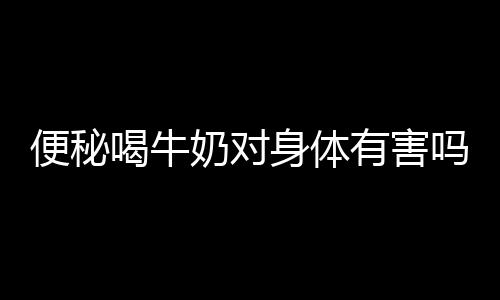 便秘喝牛奶对身体有害吗